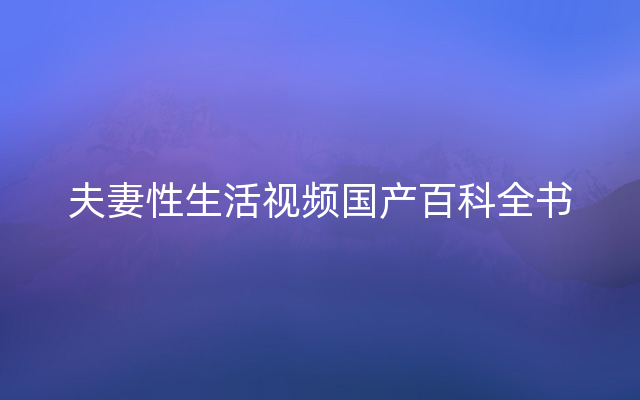 夫妻性生活视频国产百科全书